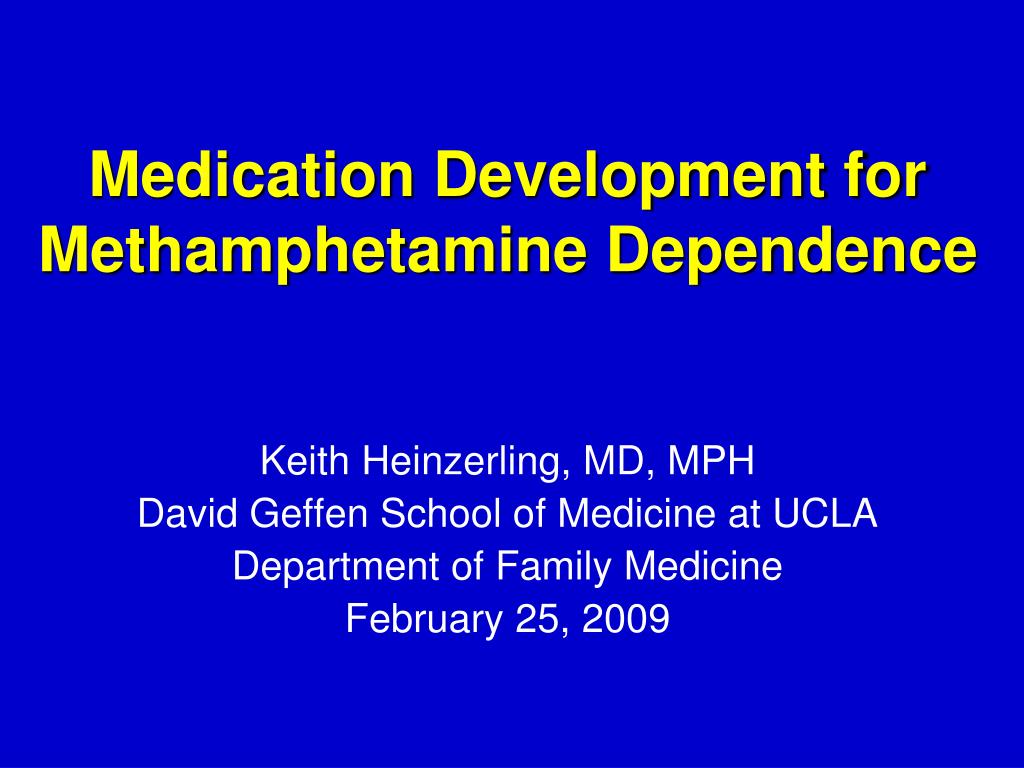 Medication Development for Methamphetamine Dependence

Keith Heinzerling, MD, MPH
David Geffen School of Medicine at UCLA
Department of Family Medicine
February 25, 2009